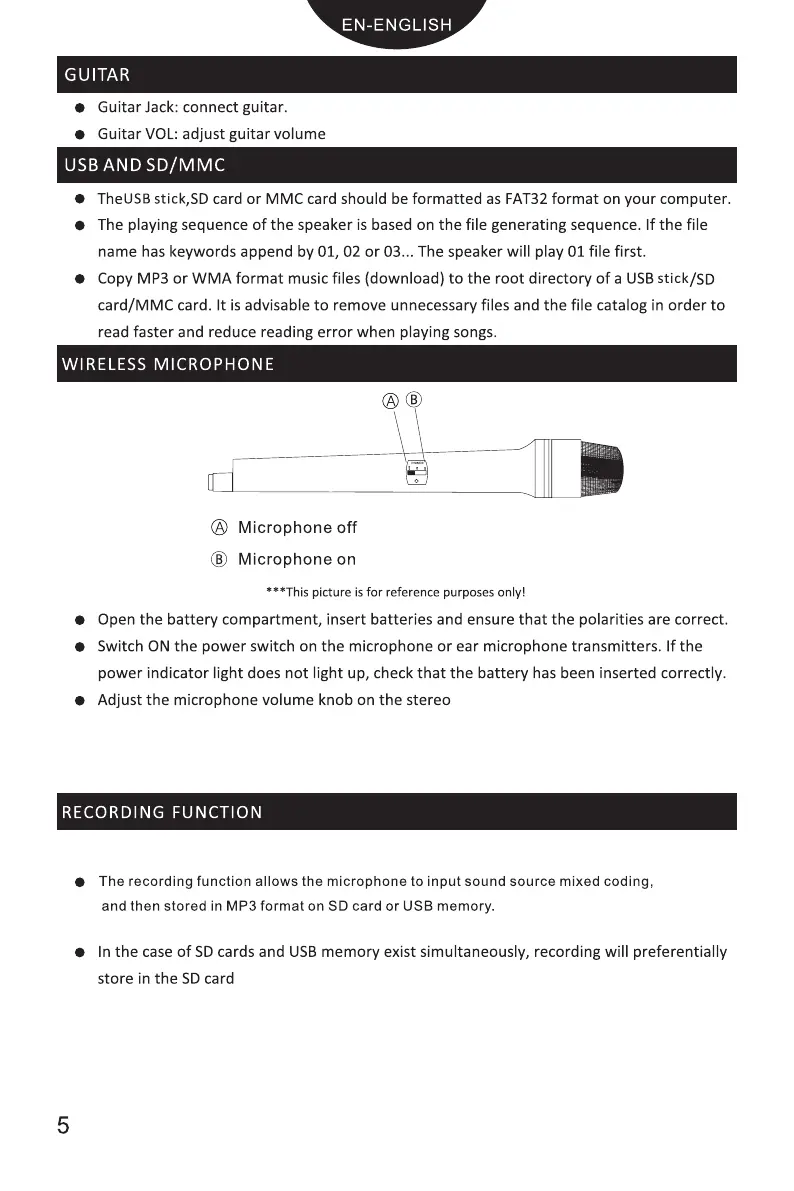 EN-ENGLISH

GUITAR

● Guitar Jack: connect guitar.

● Guitar VOL: adjust guitar volume

USB AND SD/MMC

● TheUSB stick,SD card or MMC card should be formatted as FAT32 format on your computer.

● The playing sequence of the speaker is based on the file generating sequence. If the file name has keywords append by 01, 02 or 03... The speaker will play 01 file first.

● Copy MP3 or WMA format music files (download) to the root directory of a USB stick/SD card/MMC card. It is advisable to remove unnecessary files and the file catalog in order to read faster and reduce reading error when playing songs.

WIRELESS MICROPHONE

Ⓐ Ⓑ

Ⓐ Microphone off

Ⓑ Microphone on

***This picture is for reference purposes only!

● Open the battery compartment, insert batteries and ensure that the polarities are correct.

● Switch ON the power switch on the microphone or ear microphone transmitters. If the power indicator light does not light up, check that the battery has been inserted correctly.

● Adjust the microphone volume knob on the stereo

RECORDING FUNCTION

● The recording function allows the microphone to input sound source mixed coding, and then stored in MP3 format on SD card or USB memory.

● In the case of SD cards and USB memory exist simultaneously, recording will preferentially store in the SD card

5